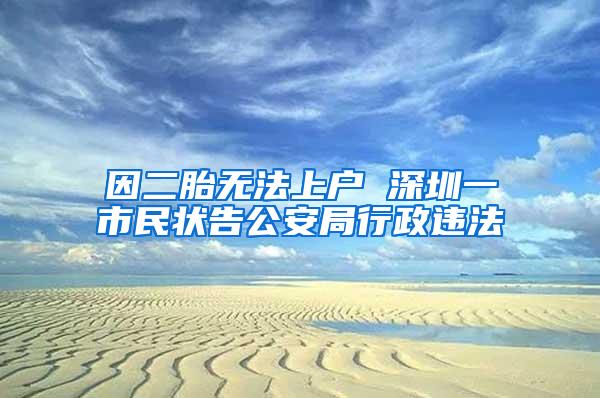 因二胎无法上户 深圳一市民状告公安局行政违法